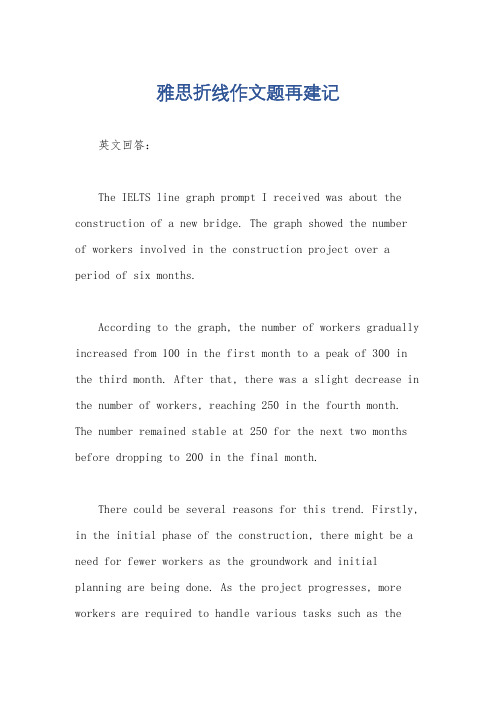 雅思折线作文题再建记

英文回答:

The IELTS line graph prompt I received was about the construction of a new bridge. The graph showed the number of workers involved in the construction project over a period of six months.

According to the graph, the number of workers gradually increased from 100 in the first month to a peak of 300 in the third month. After that, there was a slight decrease in the number of workers, reaching 250 in the fourth month. The number remained stable at 250 for the next two months before dropping to 200 in the final month.

There could be several reasons for this trend. Firstly, in the initial phase of the construction, there might be a need for fewer workers as the groundwork and initial planning are being done. As the project progresses, more workers are required to handle various tasks such as the